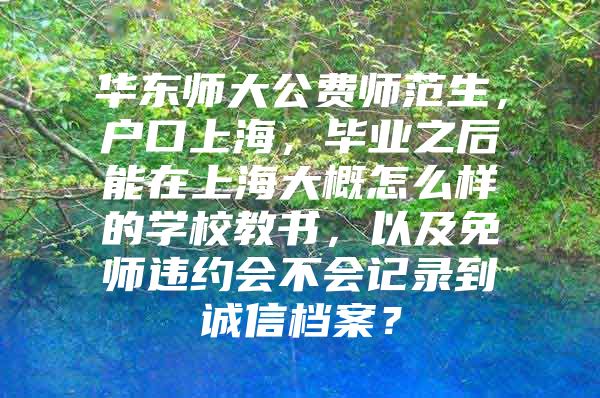 华东师大公费师范生，户口上海，毕业之后能在上海大概怎么样的学校教书，以及免师违约会不会记录到诚信档案？